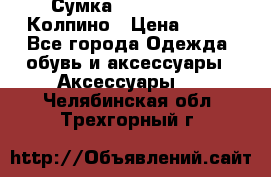 Сумка
Колпино   Цена
Все города Одежда обувь и аксессуары
Аксессуары
Челябинская обл
Трехгорный г

http://Объявлений.сайт